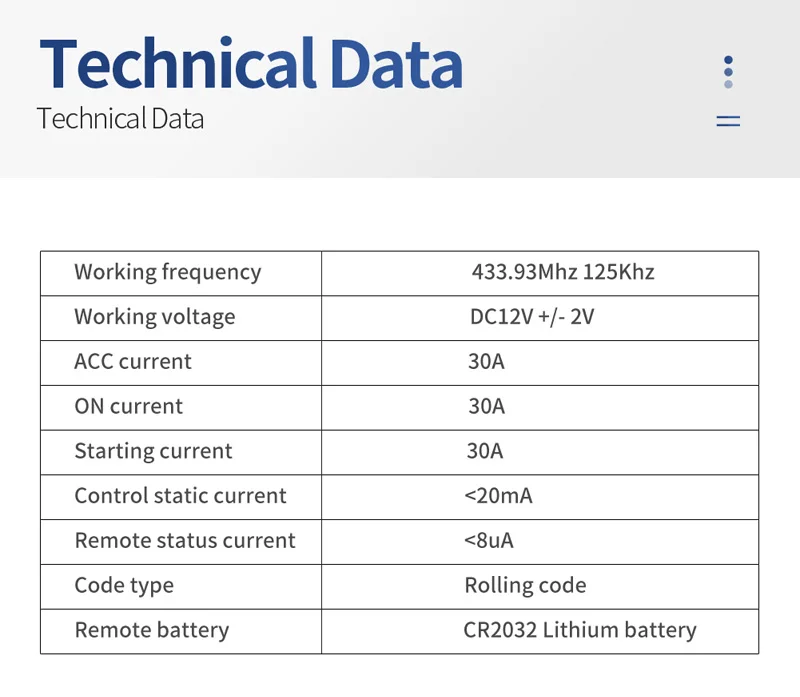 Technical Data

Technical Data

| Working frequency | 433.93Mhz 125Khz |
|---|---|
| Working voltage | DC12V +/- 2V |
| ACC current | 30A |
| ON current | 30A |
| Starting current | 30A |
| Control static current | <20mA |
| Remote status current | <8uA |
| Code type | Rolling code |
| Remote battery | CR2032 Lithium battery |